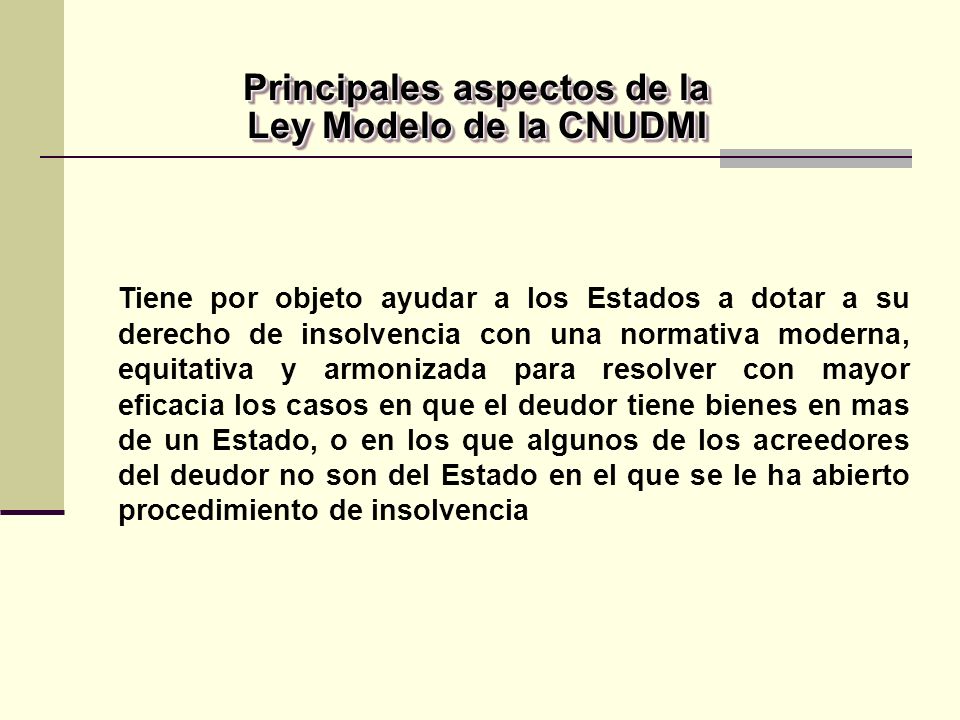 Principales aspectos de la
Ley Modelo de la CNUDMI

Tiene por objeto ayudar a los Estados a dotar a su derecho de insolvencia con una normativa moderna, equitativa y armonizada para resolver con mayor eficacia los casos en que el deudor tiene bienes en mas de un Estado, o en los que algunos de los acreedores del deudor no son del Estado en el que se le ha abierto procedimiento de insolvencia